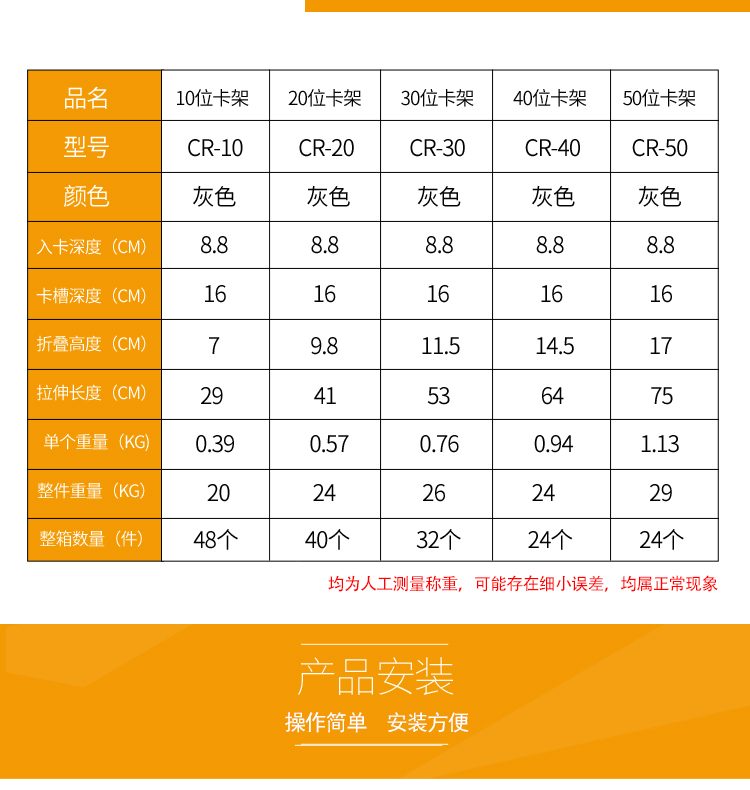 | 品名 | 10位卡架 | 20位卡架 | 30位卡架 | 40位卡架 | 50位卡架 |
|---|---|---|---|---|---|
| 型号 | CR-10 | CR-20 | CR-30 | CR-40 | CR-50 |
| 颜色 | 灰色 | 灰色 | 灰色 | 灰色 | 灰色 |
| 入卡深度（CM） | 8.8 | 8.8 | 8.8 | 8.8 | 8.8 |
| 卡槽深度（CM） | 16 | 16 | 16 | 16 | 16 |
| 折叠高度（CM） | 7 | 9.8 | 11.5 | 14.5 | 17 |
| 拉伸长度（CM） | 29 | 41 | 53 | 64 | 75 |
| 单个重量（KG） | 0.39 | 0.57 | 0.76 | 0.94 | 1.13 |
| 整件重量（KG） | 20 | 24 | 26 | 24 | 29 |
| 整箱数量（件） | 48个 | 40个 | 32个 | 24个 | 24个 |

均为人工测量称重，可能存在细小误差，均属正常现象

产品安装

操作简单 安装方便